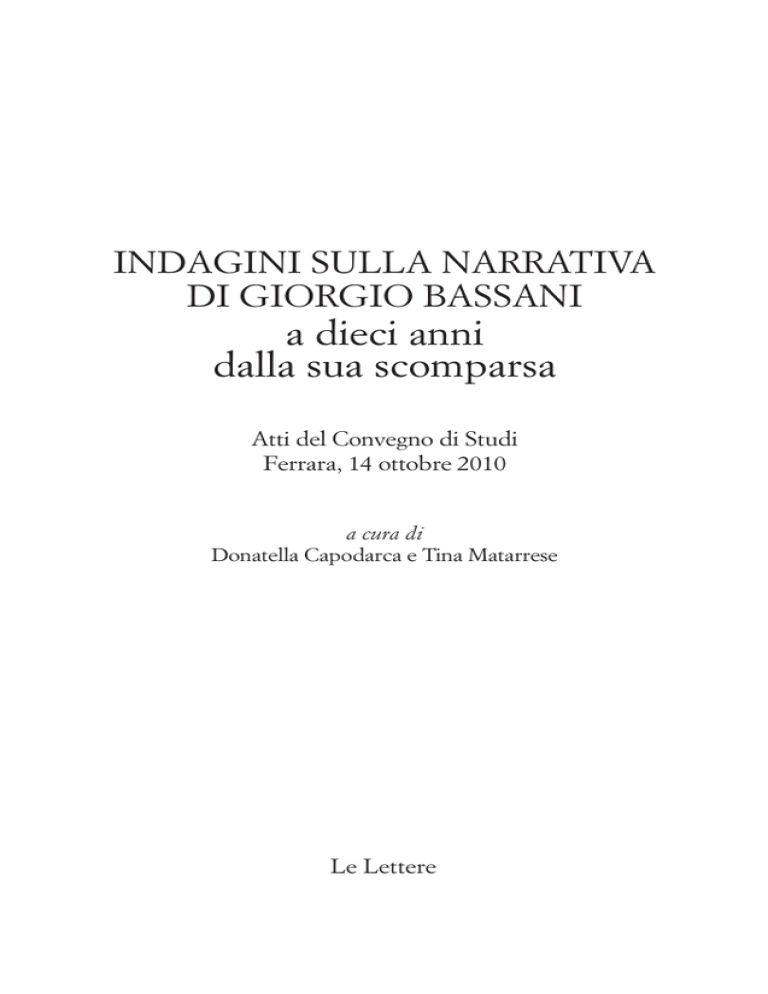 INDAGINI SULLA NARRATIVA
DI GIORGIO BASSANI
a dieci anni
dalla sua scomparsa

Atti del Convegno di Studi
Ferrara, 14 ottobre 2010

a cura di
Donatella Capodarca e Tina Matarrese

Le Lettere